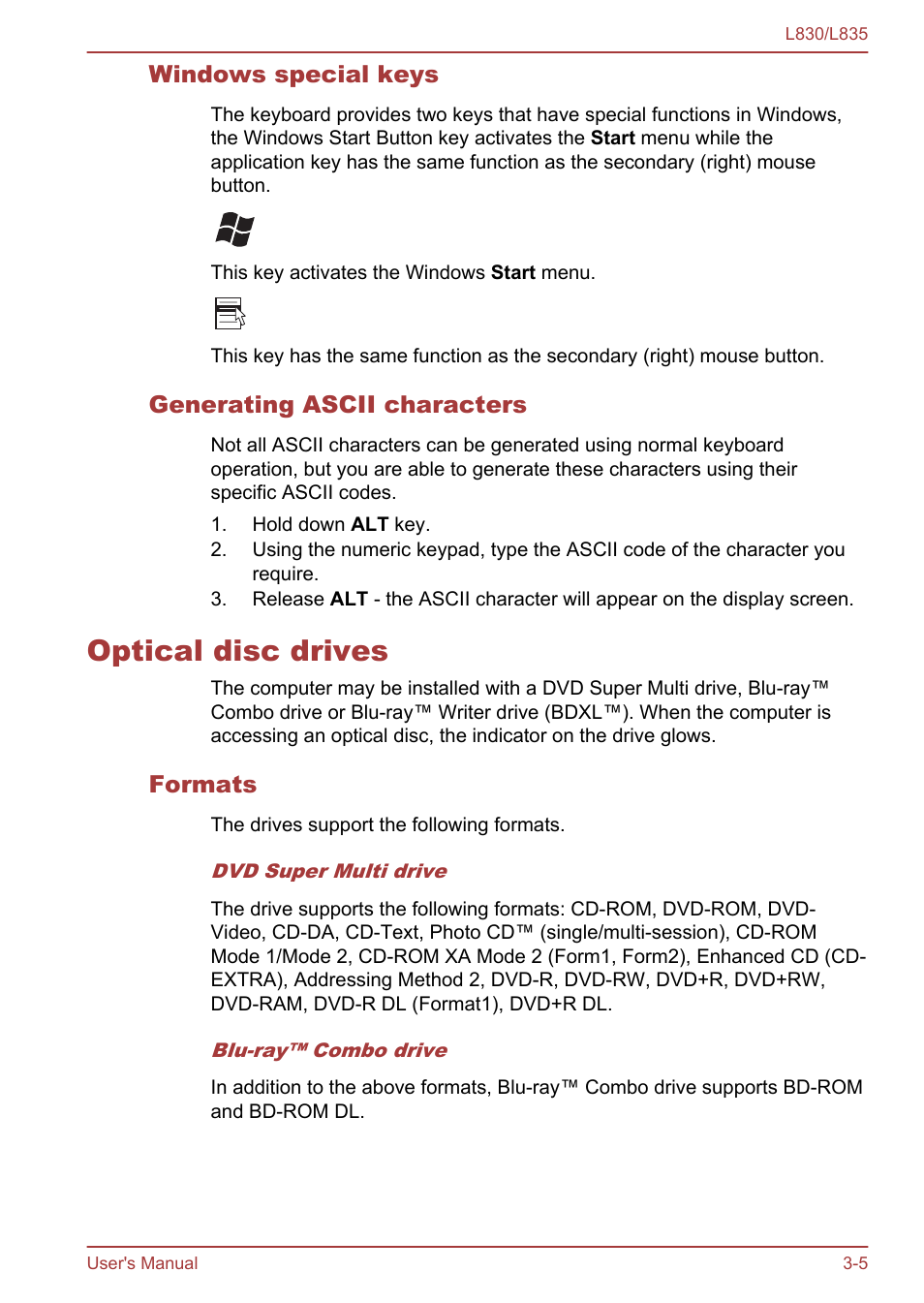 L830/L835

Windows special keys

The keyboard provides two keys that have special functions in Windows, the Windows Start Button key activates the Start menu while the application key has the same function as the secondary (right) mouse button.

This key activates the Windows Start menu.

This key has the same function as the secondary (right) mouse button.

Generating ASCII characters

Not all ASCII characters can be generated using normal keyboard operation, but you are able to generate these characters using their specific ASCII codes.

1. Hold down ALT key.
2. Using the numeric keypad, type the ASCII code of the character you require.
3. Release ALT - the ASCII character will appear on the display screen.

Optical disc drives

The computer may be installed with a DVD Super Multi drive, Blu-ray™ Combo drive or Blu-ray™ Writer drive (BDXL™). When the computer is accessing an optical disc, the indicator on the drive glows.

Formats

The drives support the following formats.

DVD Super Multi drive

The drive supports the following formats: CD-ROM, DVD-ROM, DVD-Video, CD-DA, CD-Text, Photo CD™ (single/multi-session), CD-ROM Mode 1/Mode 2, CD-ROM XA Mode 2 (Form1, Form2), Enhanced CD (CD-EXTRA), Addressing Method 2, DVD-R, DVD-RW, DVD+R, DVD+RW, DVD-RAM, DVD-R DL (Format1), DVD+R DL.

Blu-ray™ Combo drive

In addition to the above formats, Blu-ray™ Combo drive supports BD-ROM and BD-ROM DL.

User's Manual 3-5